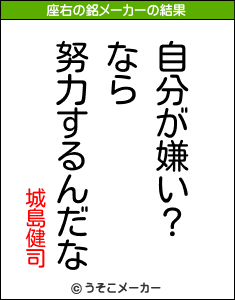 座右の銘メーカーの結果

自分が嫌い？
なら
努力するんだな

城島健司

© うそこメーカー